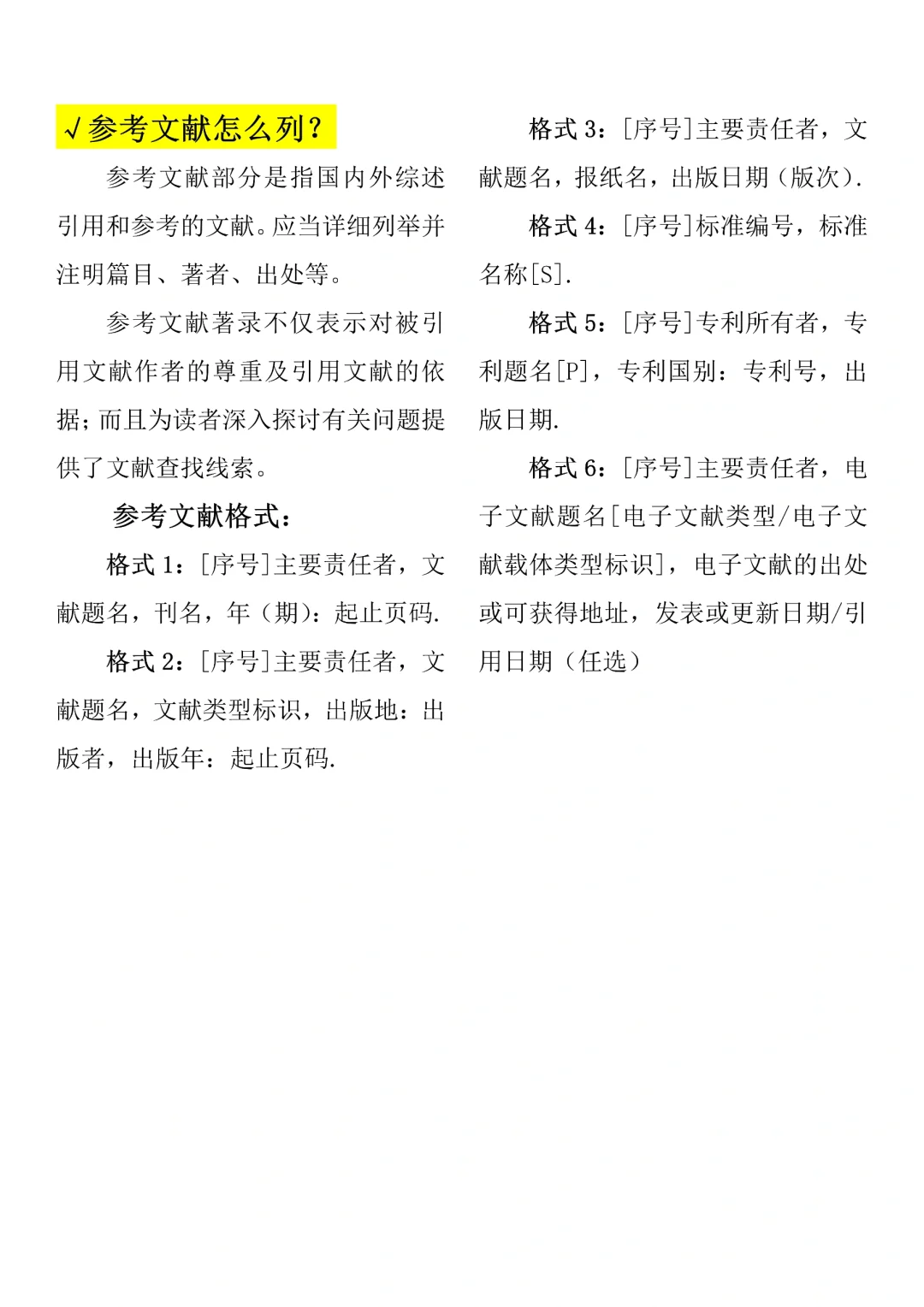 √参考文献怎么列？

参考文献部分是指国内外综述引用和参考的文献。应当详细列举并注明篇目、著者、出处等。

参考文献著录不仅表示对被引用文献作者的尊重及引用文献的依据；而且为读者深入探讨有关问题提供了文献查找线索。

参考文献格式：

格式 1：[序号]主要责任者，文献题名，刊名，年（期）：起止页码.

格式 2：[序号]主要责任者，文献题名，文献类型标识，出版地：出版者，出版年：起止页码.

格式 3：[序号]主要责任者，文献题名，报纸名，出版日期（版次）.

格式 4：[序号]标准编号，标准名称[S].

格式 5：[序号]专利所有者，专利题名[P]，专利国别：专利号，出版日期.

格式 6：[序号]主要责任者，电子文献题名[电子文献类型/电子文献载体类型标识]，电子文献的出处或可获得地址，发表或更新日期/引用日期（任选）